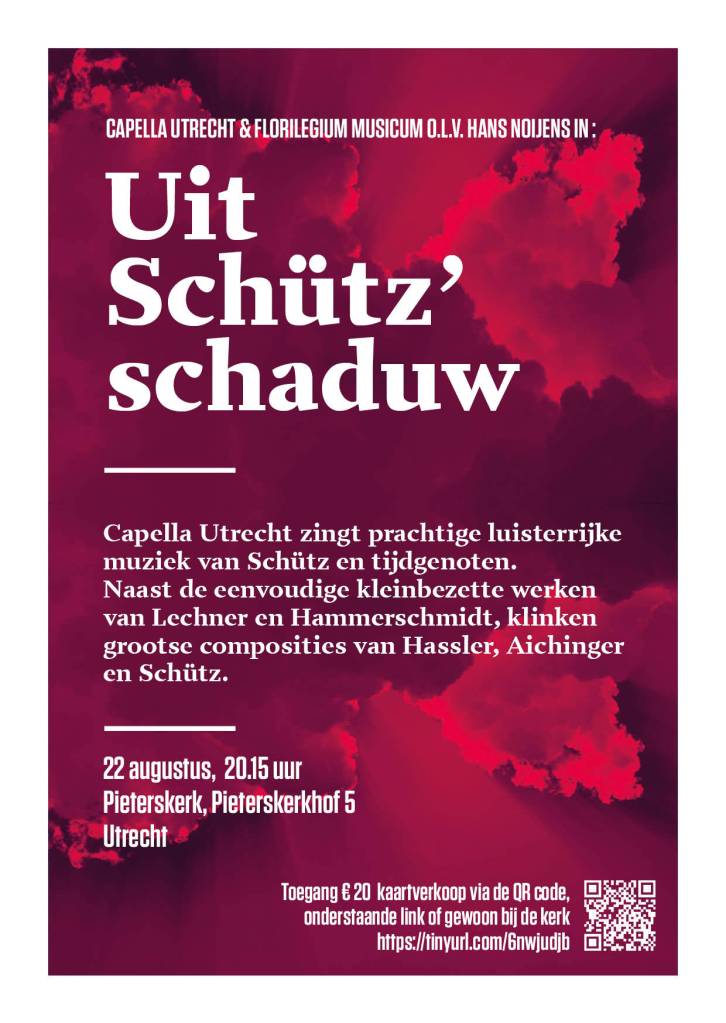 CAPELLA UTRECHT & FLORILEGIUM MUSICUM O.L.V. HANS NOIJENS IN :

Uit
Schütz'
schaduw

Capella Utrecht zingt prachtige luisterrijke muziek van Schütz en tijdgenoten. Naast de eenvoudige kleinbezette werken van Lechner en Hammerschmidt, klinken grootse composities van Hassler, Aichinger en Schütz.

22 augustus, 20.15 uur
Pieterskerk, Pieterskerkhof 5
Utrecht

Toegang € 20 kaartverkoop via de QR code,
onderstaande link of gewoon bij de kerk
https://tinyurl.com/6nwjudjb